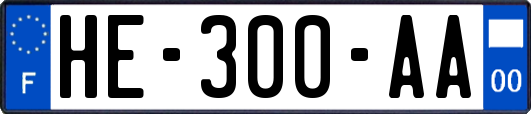 F
HE-300-AA
00